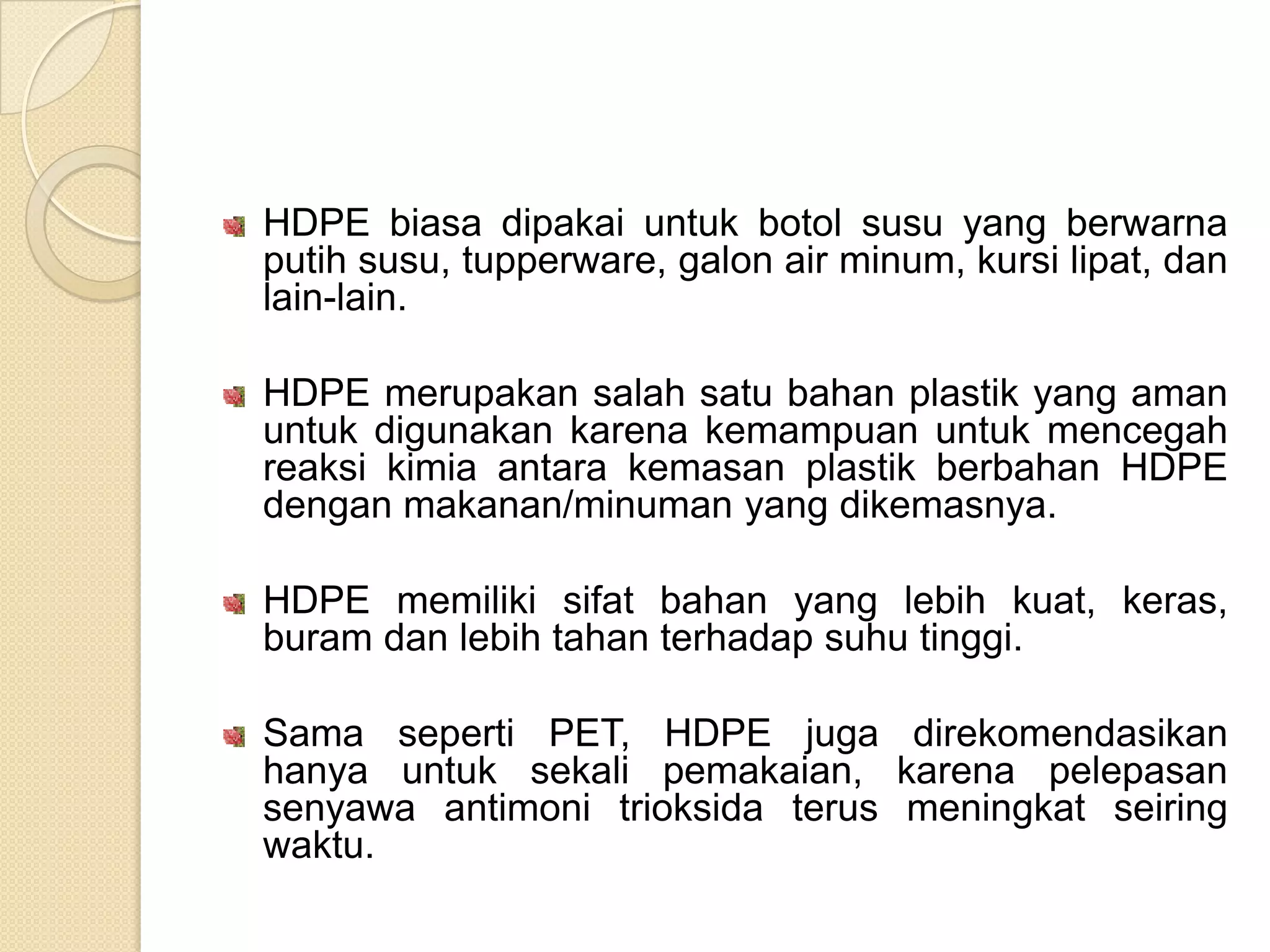 HDPE biasa dipakai untuk botol susu yang berwarna putih susu, tupperware, galon air minum, kursi lipat, dan lain-lain.

HDPE merupakan salah satu bahan plastik yang aman untuk digunakan karena kemampuan untuk mencegah reaksi kimia antara kemasan plastik berbahan HDPE dengan makanan/minuman yang dikemasnya.

HDPE memiliki sifat bahan yang lebih kuat, keras, buram dan lebih tahan terhadap suhu tinggi.

Sama seperti PET, HDPE juga direkomendasikan hanya untuk sekali pemakaian, karena pelepasan senyawa antimoni trioksida terus meningkat seiring waktu.